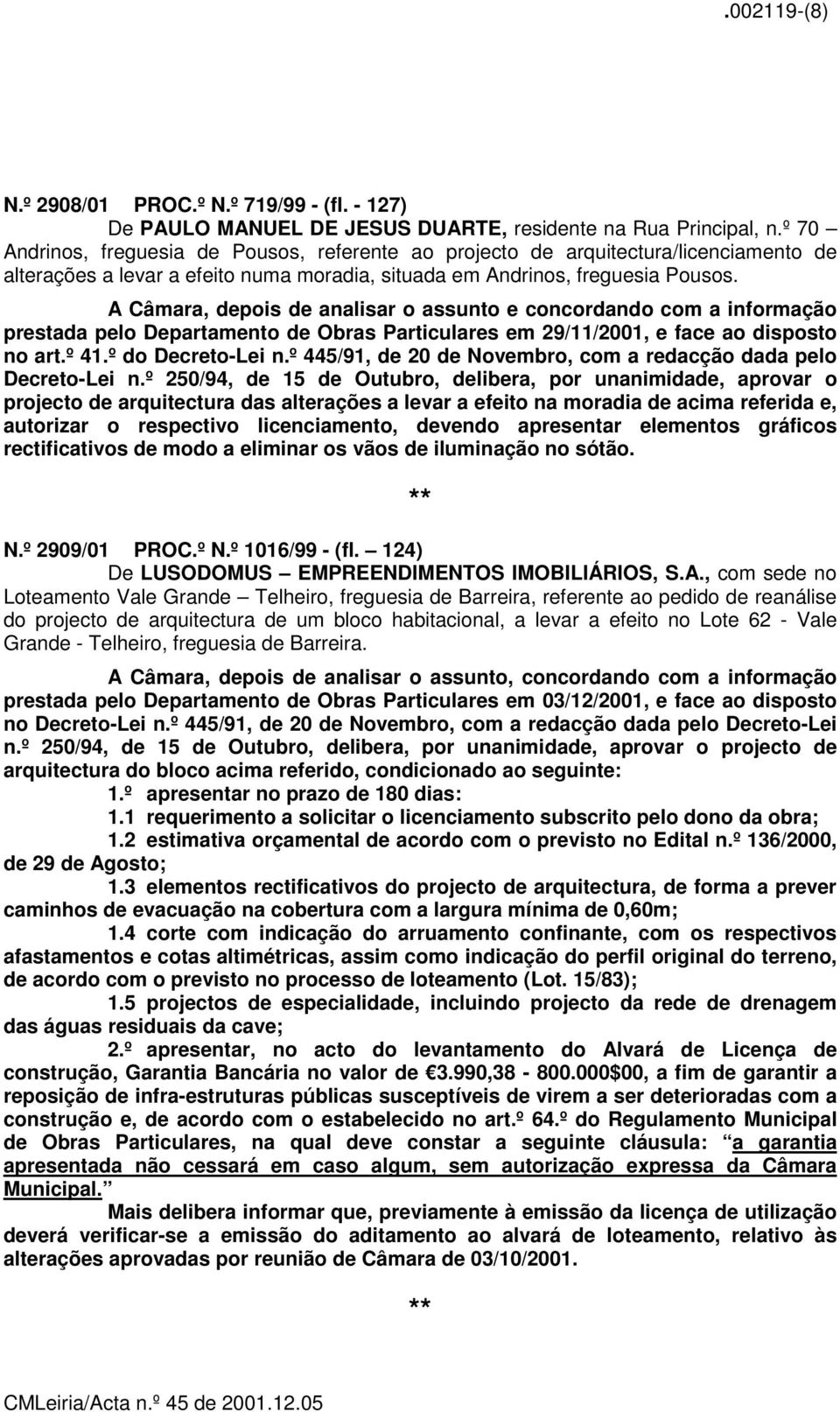 .002119-(8)

N.º 2908/01 PROC.º N.º 719/99 - (fl. - 127)
De PAULO MANUEL DE JESUS DUARTE, residente na Rua Principal, n.º 70 – Andrinos, freguesia de Pousos, referente ao projecto de arquitectura/licenciamento de alterações a levar a efeito numa moradia, situada em Andrinos, freguesia Pousos.

A Câmara, depois de analisar o assunto e concordando com a informação prestada pelo Departamento de Obras Particulares em 29/11/2001, e face ao disposto no art.º 41.º do Decreto-Lei n.º 445/91, de 20 de Novembro, com a redacção dada pelo Decreto-Lei n.º 250/94, de 15 de Outubro, delibera, por unanimidade, aprovar o projecto de arquitectura das alterações a levar a efeito na moradia de acima referida e, autorizar o respectivo licenciamento, devendo apresentar elementos gráficos rectificativos de modo a eliminar os vãos de iluminação no sótão.

**

N.º 2909/01 PROC.º N.º 1016/99 - (fl. – 124)
De LUSODOMUS – EMPREENDIMENTOS IMOBILIÁRIOS, S.A., com sede no Loteamento Vale Grande – Telheiro, freguesia de Barreira, referente ao pedido de reanálise do projecto de arquitectura de um bloco habitacional, a levar a efeito no Lote 62 - Vale Grande - Telheiro, freguesia de Barreira.

A Câmara, depois de analisar o assunto, concordando com a informação prestada pelo Departamento de Obras Particulares em 03/12/2001, e face ao disposto no Decreto-Lei n.º 445/91, de 20 de Novembro, com a redacção dada pelo Decreto-Lei n.º 250/94, de 15 de Outubro, delibera, por unanimidade, aprovar o projecto de arquitectura do bloco acima referido, condicionado ao seguinte:
1.º apresentar no prazo de 180 dias:
1.1 requerimento a solicitar o licenciamento subscrito pelo dono da obra;
1.2 estimativa orçamental de acordo com o previsto no Edital n.º 136/2000, de 29 de Agosto;
1.3 elementos rectificativos do projecto de arquitectura, de forma a prever caminhos de evacuação na cobertura com a largura mínima de 0,60m;
1.4 corte com indicação do arruamento confinante, com os respectivos afastamentos e cotas altimétricas, assim como indicação do perfil original do terreno, de acordo com o previsto no processo de loteamento (Lot. 15/83);
1.5 projectos de especialidade, incluindo projecto da rede de drenagem das águas residuais da cave;
2.º apresentar, no acto do levantamento do Alvará de Licença de construção, Garantia Bancária no valor de €3.990,38 - 800.000$00, a fim de garantir a reposição de infra-estruturas públicas susceptíveis de virem a ser deterioradas com a construção e, de acordo com o estabelecido no art.º 64.º do Regulamento Municipal de Obras Particulares, na qual deve constar a seguinte cláusula: “a garantia apresentada não cessará em caso algum, sem autorização expressa da Câmara Municipal.”
Mais delibera informar que, previamente à emissão da licença de utilização deverá verificar-se a emissão do aditamento ao alvará de loteamento, relativo às alterações aprovadas por reunião de Câmara de 03/10/2001.

**

CMLeiria/Acta n.º 45 de 2001.12.05